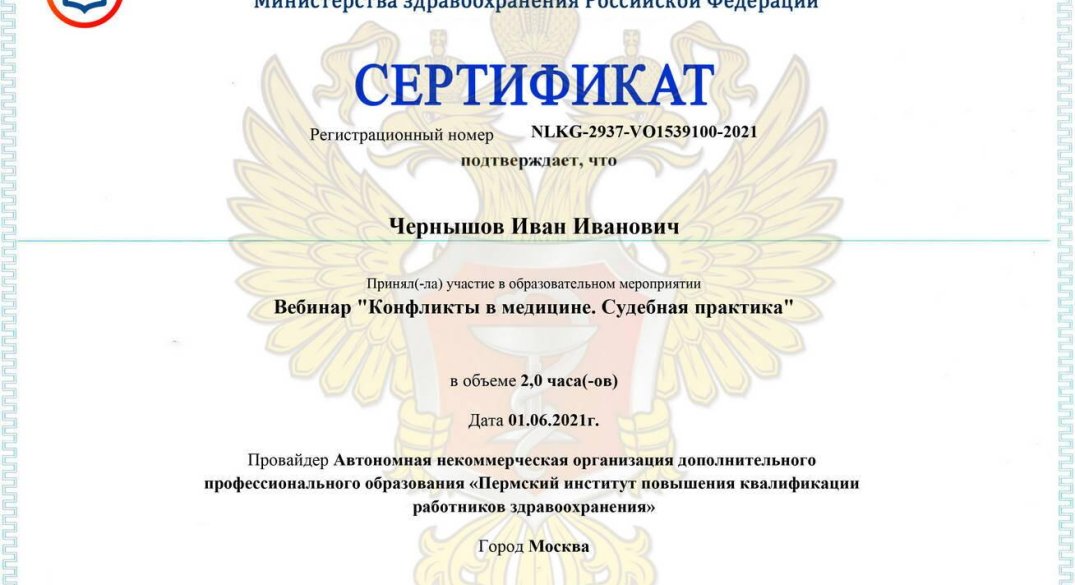 Министерства здравоохранения Российской Федерации

СЕРТИФИКАТ

Регистрационный номер NLKG-2937-VO1539100-2021

подтверждает, что

Чернышов Иван Иванович

Принял(-ла) участие в образовательном мероприятии

Вебинар "Конфликты в медицине. Судебная практика"

в объеме 2,0 часа(-ов)

Дата 01.06.2021г.

Провайдер Автономная некоммерческая организация дополнительного профессионального образования «Пермский институт повышения квалификации работников здравоохранения»

Город Москва